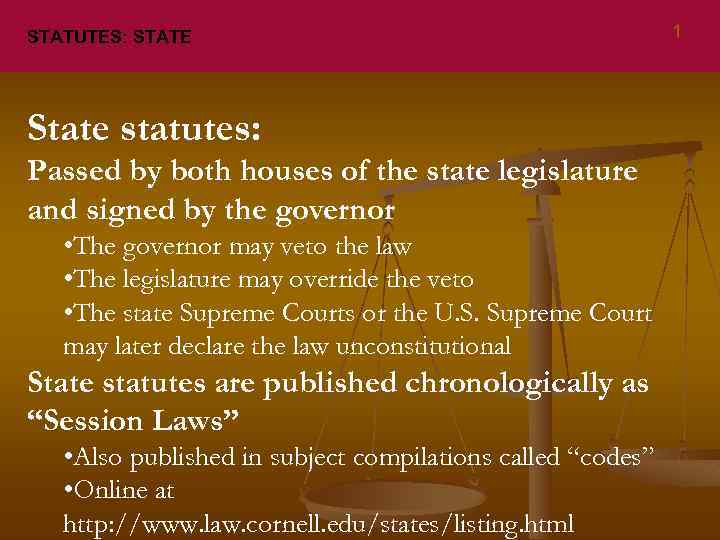 STATUTES: STATE

1

State statutes:

Passed by both houses of the state legislature and signed by the governor

• The governor may veto the law
• The legislature may override the veto
• The state Supreme Courts or the U.S. Supreme Court may later declare the law unconstitutional

State statutes are published chronologically as "Session Laws"

• Also published in subject compilations called "codes"
• Online at http://www.law.cornell.edu/states/listing.html